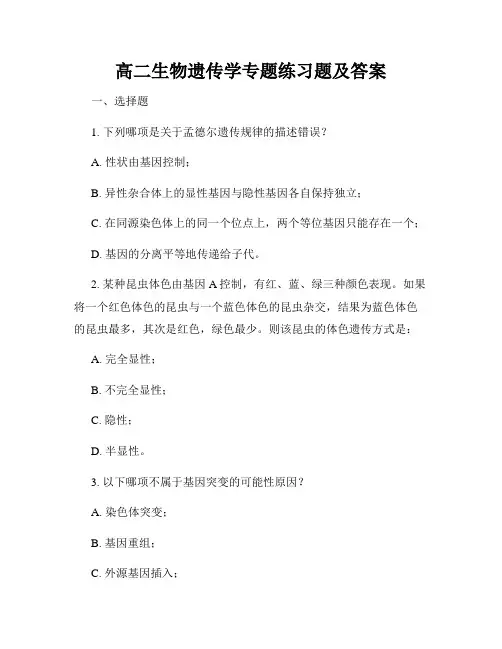 高二生物遗传学专题练习题及答案

一、选择题

1. 下列哪项是关于孟德尔遗传规律的描述错误？

A. 性状由基因控制；

B. 异性杂合体上的显性基因与隐性基因各自保持独立；

C. 在同源染色体上的同一个位点上，两个等位基因只能存在一个；

D. 基因的分离平等地传递给子代。

2. 某种昆虫体色由基因 A 控制，有红、蓝、绿三种颜色表现。如果将一个红色体色的昆虫与一个蓝色体色的昆虫杂交，结果为蓝色体色的昆虫最多，其次是红色，绿色最少。则该昆虫的体色遗传方式是：

A. 完全显性；

B. 不完全显性；

C. 隐性；

D. 半显性。

3. 以下哪项不属于基因突变的可能性原因？

A. 染色体突变；

B. 基因重组；

C. 外源基因插入；